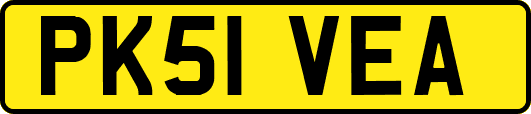 PK51 VEA